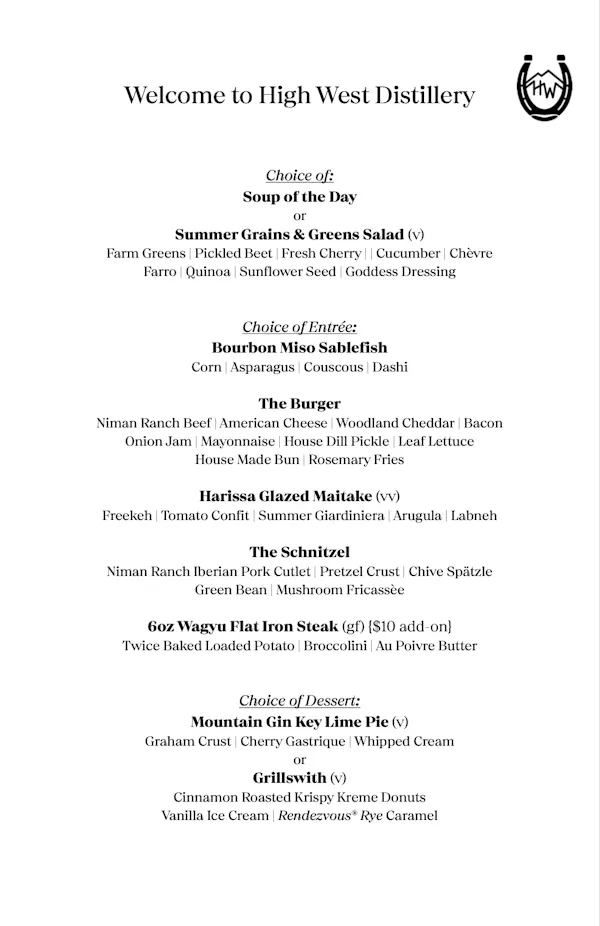 Welcome to High West Distillery

HW

Choice of:
Soup of the Day
or
Summer Grains & Greens Salad (v)
Farm Greens | Pickled Beet | Fresh Cherry | | Cucumber | Chèvre
Farro | Quinoa | Sunflower Seed | Goddess Dressing

Choice of Entrée:
Bourbon Miso Sablefish
Corn | Asparagus | Couscous | Dashi

The Burger
Niman Ranch Beef | American Cheese | Woodland Cheddar | Bacon
Onion Jam | Mayonnaise | House Dill Pickle | Leaf Lettuce
House Made Bun | Rosemary Fries

Harissa Glazed Maitake (vv)
Freekeh | Tomato Confit | Summer Giardiniera | Arugula | Labneh

The Schnitzel
Niman Ranch Iberian Pork Cutlet | Pretzel Crust | Chive Spätzle
Green Bean | Mushroom Fricassèe

6oz Wagyu Flat Iron Steak (gf) {$10 add-on}
Twice Baked Loaded Potato | Broccolini | Au Poivre Butter

Choice of Dessert:
Mountain Gin Key Lime Pie (v)
Graham Crust | Cherry Gastrique | Whipped Cream
or
Grillswith (v)
Cinnamon Roasted Krispy Kreme Donuts
Vanilla Ice Cream | Rendezvous® Rye Caramel